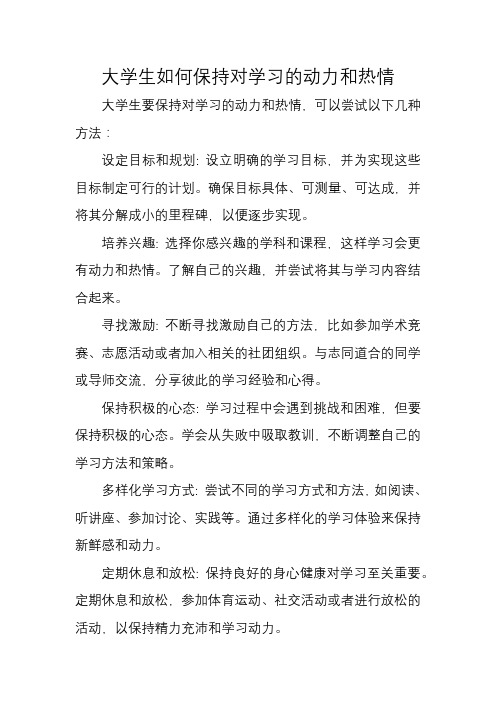 大学生如何保持对学习的动力和热情

大学生要保持对学习的动力和热情，可以尝试以下几种方法：

设定目标和规划：设立明确的学习目标，并为实现这些目标制定可行的计划。确保目标具体、可测量、可达成，并将其分解成小的里程碑，以便逐步实现。

培养兴趣：选择你感兴趣的学科和课程，这样学习会更有动力和热情。了解自己的兴趣，并尝试将其与学习内容结合起来。

寻找激励：不断寻找激励自己的方法，比如参加学术竞赛、志愿活动或者加入相关的社团组织。与志同道合的同学或导师交流，分享彼此的学习经验和心得。

保持积极的心态：学习过程中会遇到挑战和困难，但要保持积极的心态。学会从失败中吸取教训，不断调整自己的学习方法和策略。

多样化学习方式：尝试不同的学习方式和方法，如阅读、听讲座、参加讨论、实践等。通过多样化的学习体验来保持新鲜感和动力。

定期休息和放松：保持良好的身心健康对学习至关重要。定期休息和放松，参加体育运动、社交活动或者进行放松的活动，以保持精力充沛和学习动力。